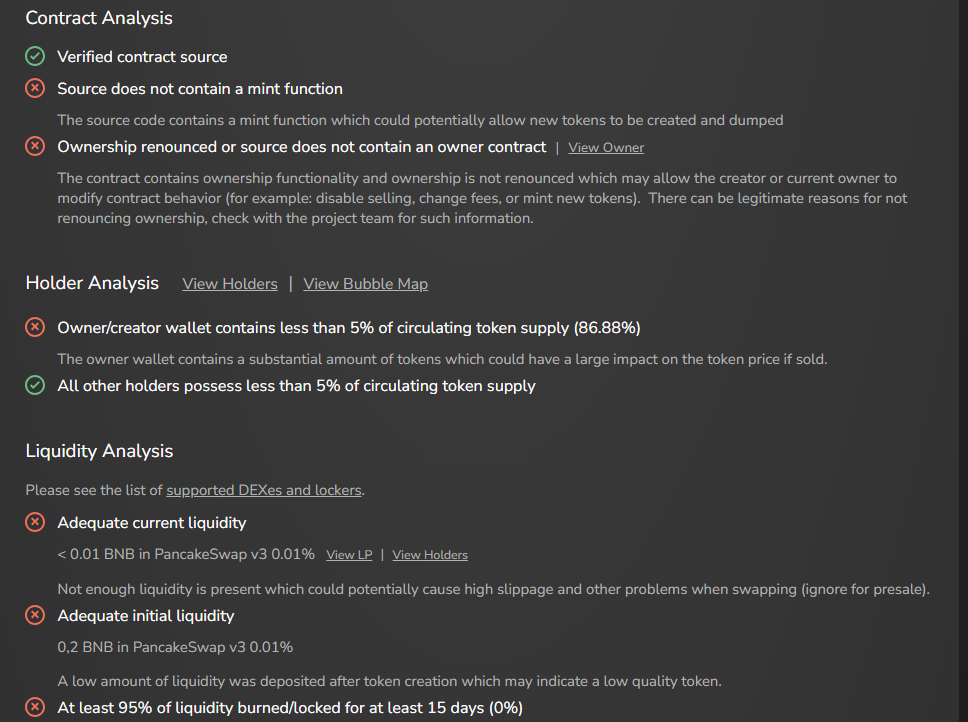 Contract Analysis

Verified contract source

Source does not contain a mint function

The source code contains a mint function which could potentially allow new tokens to be created and dumped

Ownership renounced or source does not contain an owner contract | View Owner

The contract contains ownership functionality and ownership is not renounced which may allow the creator or current owner to modify contract behavior (for example: disable selling, change fees, or mint new tokens). There can be legitimate reasons for not renouncing ownership, check with the project team for such information.

Holder Analysis View Holders | View Bubble Map

Owner/creator wallet contains less than 5% of circulating token supply (86.88%)

The owner wallet contains a substantial amount of tokens which could have a large impact on the token price if sold.

All other holders possess less than 5% of circulating token supply

Liquidity Analysis

Please see the list of supported DEXes and lockers.

Adequate current liquidity

< 0.01 BNB in PancakeSwap v3 0.01% View LP | View Holders

Not enough liquidity is present which could potentially cause high slippage and other problems when swapping (ignore for presale).

Adequate initial liquidity

0,2 BNB in PancakeSwap v3 0.01%

A low amount of liquidity was deposited after token creation which may indicate a low quality token.

At least 95% of liquidity burned/locked for at least 15 days (0%)